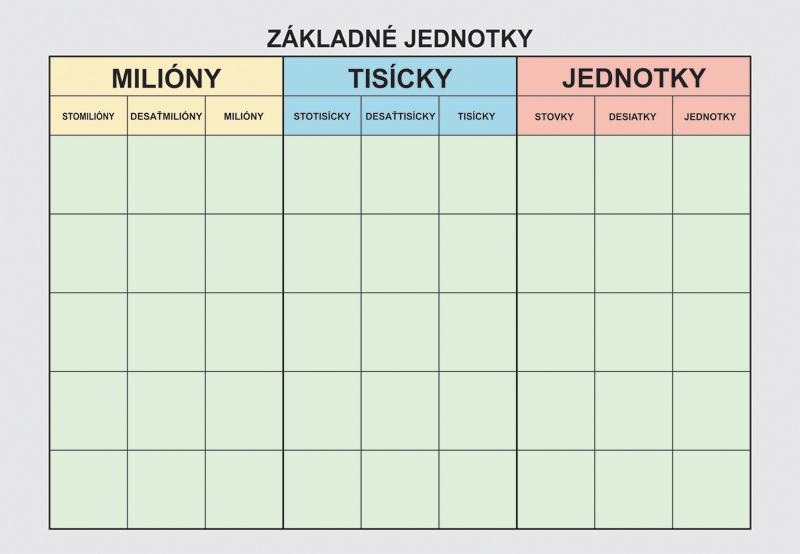 ZÁKLADNÉ JEDNOTKY

| MILIÓNY | | | TISÍCKY | | | JEDNOTKY | | |
|---|---|---|---|---|---|---|---|---|
| STOMILIÓNY | DESAŤMILIÓNY | MILIÓNY | STOTISÍCKY | DESAŤTISÍCKY | TISÍCKY | STOVKY | DESIATKY | JEDNOTKY |
| | | | | | | | | |
| | | | | | | | | |
| | | | | | | | | |
| | | | | | | | | |
| | | | | | | | | |